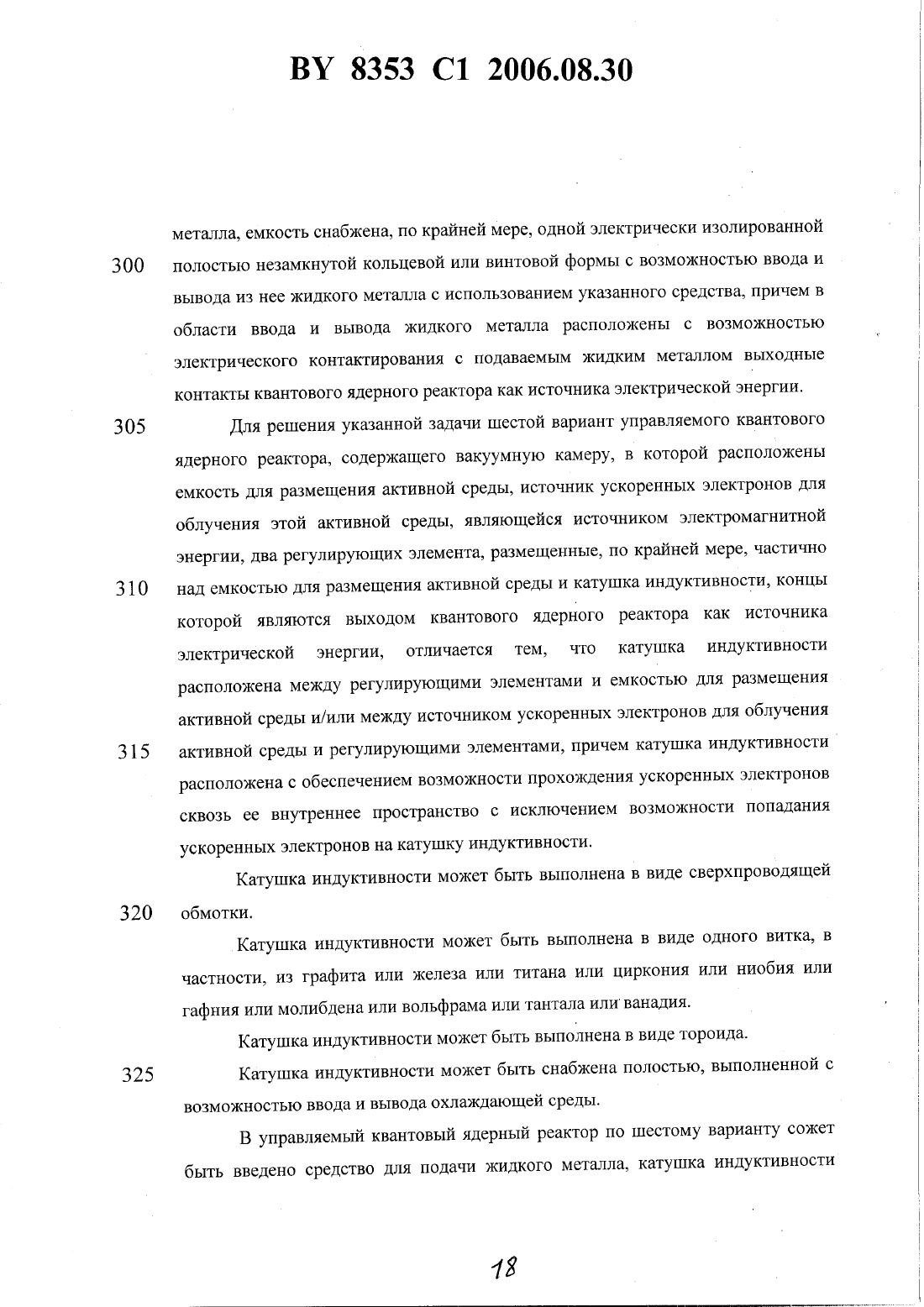 BY 8353 C1 2006.08.30

металла, емкость снабжена, по крайней мере, одной электрически изолированной
300 полостью незамкнутой кольцевой или винтовой формы с возможностью ввода и вывода из нее жидкого металла с использованием указанного средства, причем в области ввода и вывода жидкого металла расположены с возможностью электрического контактирования с подаваемым жидким металлом выходные контакты квантового ядерного реактора как источника электрической энергии.

305 Для решения указанной задачи шестой вариант управляемого квантового ядерного реактора, содержащего вакуумную камеру, в которой расположены емкость для размещения активной среды, источник ускоренных электронов для облучения этой активной среды, являющейся источником электромагнитной энергии, два регулирующих элемента, размещенные, по крайней мере, частично
310 над емкостью для размещения активной среды и катушка индуктивности, концы которой являются выходом квантового ядерного реактора как источника электрической энергии, отличается тем, что катушка индуктивности расположена между регулирующими элементами и емкостью для размещения активной среды и/или между источником ускоренных электронов для облучения
315 активной среды и регулирующими элементами, причем катушка индуктивности расположена с обеспечением возможности прохождения ускоренных электронов сквозь ее внутреннее пространство с исключением возможности попадания ускоренных электронов на катушку индуктивности.

Катушка индуктивности может быть выполнена в виде сверхпроводящей
320 обмотки.

Катушка индуктивности может быть выполнена в виде одного витка, в частности, из графита или железа или титана или циркония или ниобия или гафния или молибдена или вольфрама или тантала или ванадия.

Катушка индуктивности может быть выполнена в виде тороида.

325 Катушка индуктивности может быть снабжена полостью, выполненной с возможностью ввода и вывода охлаждающей среды.

В управляемый квантовый ядерный реактор по шестому варианту сожет быть введено средство для подачи жидкого металла, катушка индуктивности

18